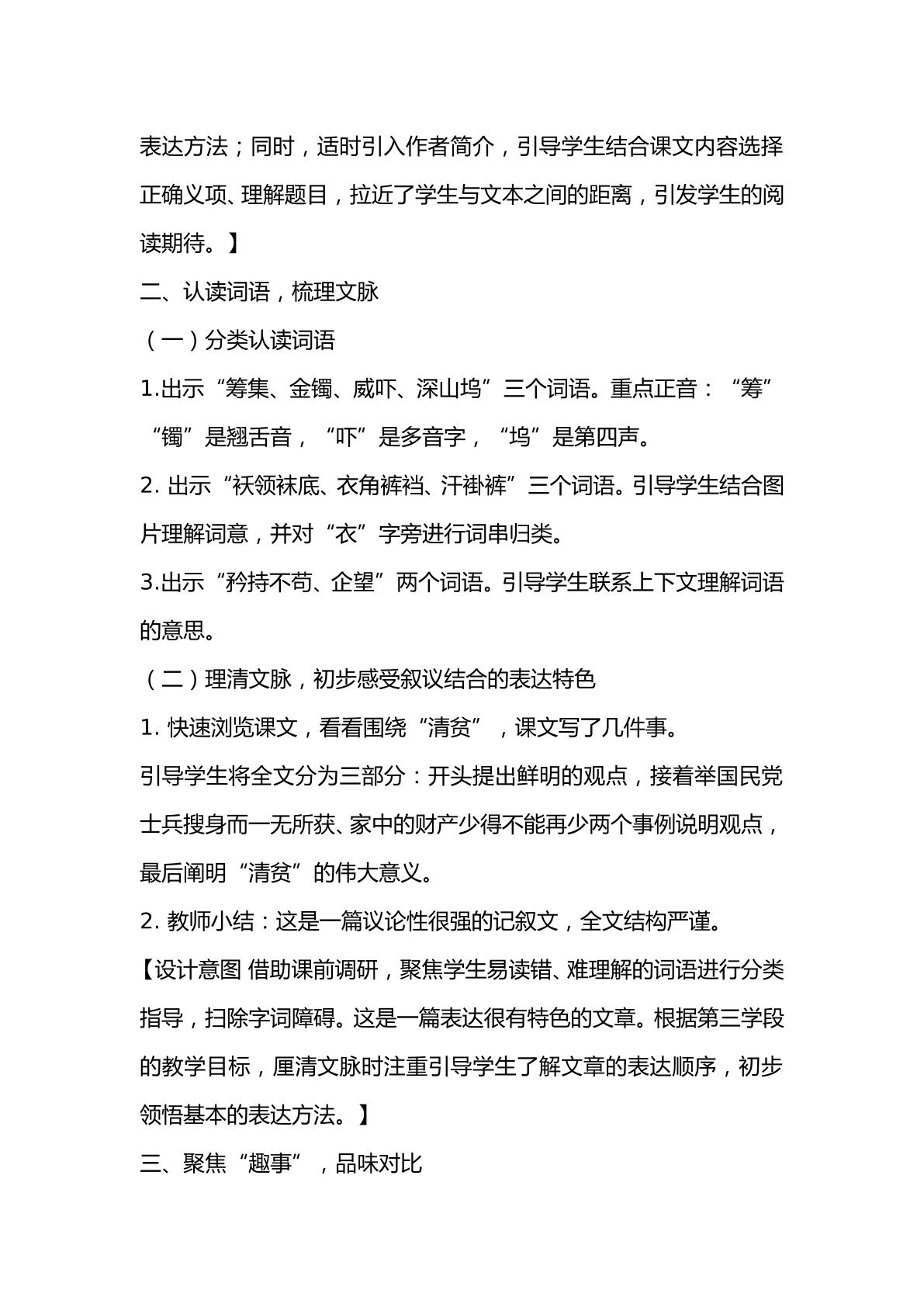 表达方法；同时，适时引入作者简介，引导学生结合课文内容选择正确义项、理解题目，拉近了学生与文本之间的距离，引发学生的阅读期待。】

二、认读词语，梳理文脉

（一）分类认读词语

1.出示“筹集、金镯、威吓、深山坞”三个词语。重点正音：“筹”“镯”是翘舌音，“吓”是多音字，“坞”是第四声。

2.出示“袄领袜底、衣角裤裆、汗褂裤”三个词语。引导学生结合图片理解词意，并对“衣”字旁进行词串归类。

3.出示“矜持不苟、企望”两个词语。引导学生联系上下文理解词语的意思。

（二）理清文脉，初步感受叙议结合的表达特色

1.快速浏览课文，看看围绕“清贫”，课文写了几件事。

引导学生将全文分为三部分：开头提出鲜明的观点，接着举国民党士兵搜身而一无所获、家中的财产少得不能再少两个事例说明观点，最后阐明“清贫”的伟大意义。

2.教师小结：这是一篇议论性很强的记叙文，全文结构严谨。

【设计意图 借助课前调研，聚焦学生易读错、难理解的词语进行分类指导，扫除字词障碍。这是一篇表达很有特色的文章。根据第三学段的教学目标，厘清文脉时注重引导学生了解文章的表达顺序，初步领悟基本的表达方法。】

三、聚焦“趣事”，品味对比